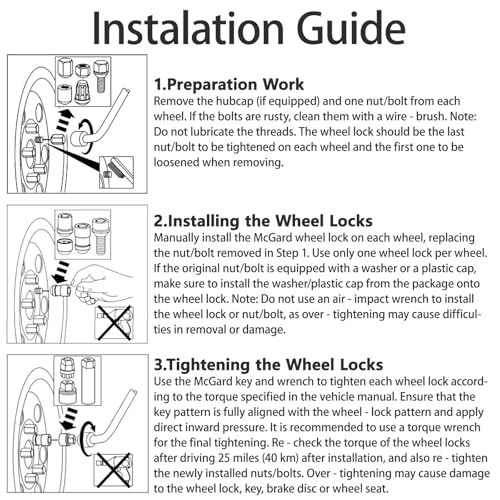 Instalation Guide

1.Preparation Work

Remove the hubcap (if equipped) and one nut/bolt from each wheel. If the bolts are rusty, clean them with a wire - brush. Note: Do not lubricate the threads. The wheel lock should be the last nut/bolt to be tightened on each wheel and the first one to be loosened when removing.

2.Installing the Wheel Locks

Manually install the McGard wheel lock on each wheel, replacing the nut/bolt removed in Step 1. Use only one wheel lock per wheel. If the original nut/bolt is equipped with a washer or a plastic cap, make sure to install the washer/plastic cap from the package onto the wheel lock. Note: Do not use an air - impact wrench to install the wheel lock or nut/bolt, as over - tightening may cause difficulties in removal or damage.

3.Tightening the Wheel Locks

Use the McGard key and wrench to tighten each wheel lock according to the torque specified in the vehicle manual. Ensure that the key pattern is fully aligned with the wheel - lock pattern and apply direct inward pressure. It is recommended to use a torque wrench for the final tightening. Re - check the torque of the wheel locks after driving 25 miles (40 km) after installation, and also re - tighten the newly installed nuts/bolts. Over - tightening may cause damage to the wheel lock, key, brake disc or wheel seat.